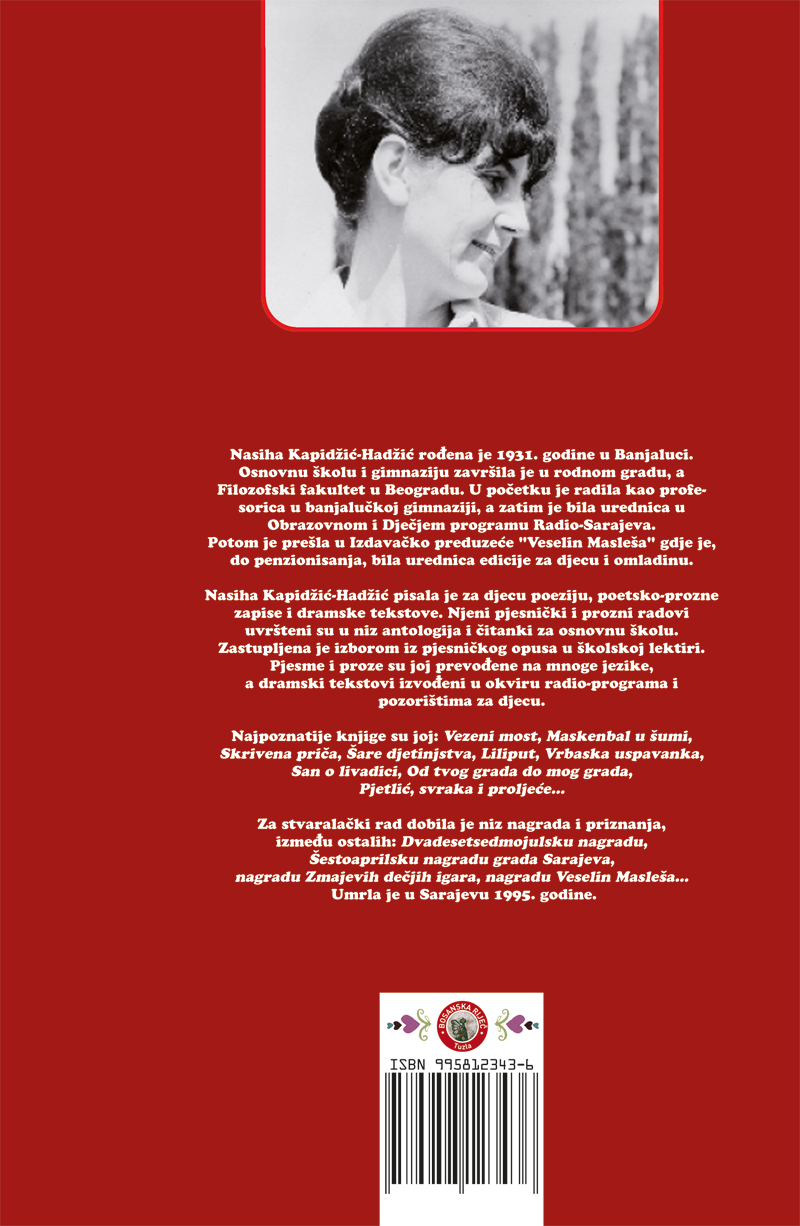 Nasiha Kapidžić-Hadžić rođena je 1931. godine u Banjaluci. Osnovnu školu i gimnaziju završila je u rodnom gradu, a Filozofski fakultet u Beogradu. U početku je radila kao profesorica u banjalučkoj gimnaziji, a zatim je bila urednica u Obrazovnom i Dječjem programu Radio-Sarajeva. Potom je prešla u Izdavačko preduzeće "Veselin Masleša" gdje je, do penzionisanja, bila urednica edicije za djecu i omladinu.

Nasiha Kapidžić-Hadžić pisala je za djecu poeziju, poetsko-prozne zapise i dramske tekstove. Njeni pjesnički i prozni radovi uvršteni su u niz antologija i čitanki za osnovnu školu. Zastupljena je izborom iz pjesničkog opusa u školskoj lektiri. Pjesme i proze su joj prevođene na mnoge jezike, a dramski tekstovi izvođeni u okviru radio-programa i pozorištima za djecu.

Najpoznatije knjige su joj: Vezeni most, Maskenbal u šumi, Skrivena priča, Šare djetinjstva, Liliput, Vrbaska uspavanka, San o livadici, Od tvog grada do mog grada, Pjetlić, svraka i proljeće...

Za stvaralački rad dobila je niz nagrada i priznanja, između ostalih: Dvadesetsedmojulsku nagradu, Šestoaprilsku nagradu grada Sarajeva, nagradu Zmajevih dečjih igara, nagradu Veselin Masleša... Umrla je u Sarajevu 1995. godine.

BOSANSKA RIJEČ Tuzla

ISBN 995812343-6